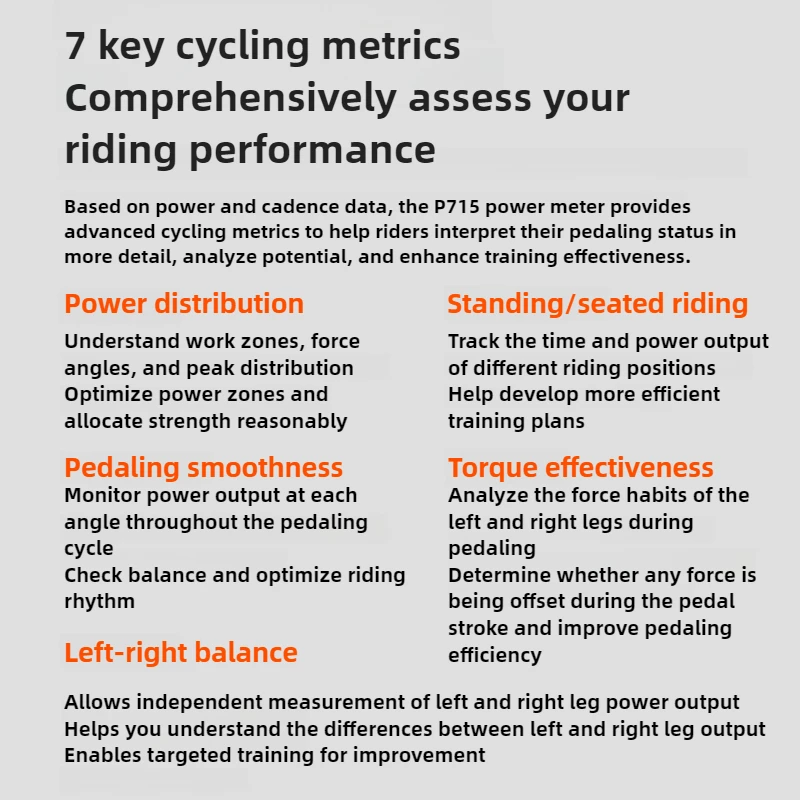 7 key cycling metrics
Comprehensively assess your riding performance

Based on power and cadence data, the P715 power meter provides advanced cycling metrics to help riders interpret their pedaling status in more detail, analyze potential, and enhance training effectiveness.

Power distribution
Understand work zones, force angles, and peak distribution
Optimize power zones and allocate strength reasonably

Pedaling smoothness
Monitor power output at each angle throughout the pedaling cycle
Check balance and optimize riding rhythm

Left-right balance

Standing/seated riding
Track the time and power output of different riding positions
Help develop more efficient training plans

Torque effectiveness
Analyze the force habits of the left and right legs during pedaling
Determine whether any force is being offset during the pedal stroke and improve pedaling efficiency

Allows independent measurement of left and right leg power output
Helps you understand the differences between left and right leg output
Enables targeted training for improvement